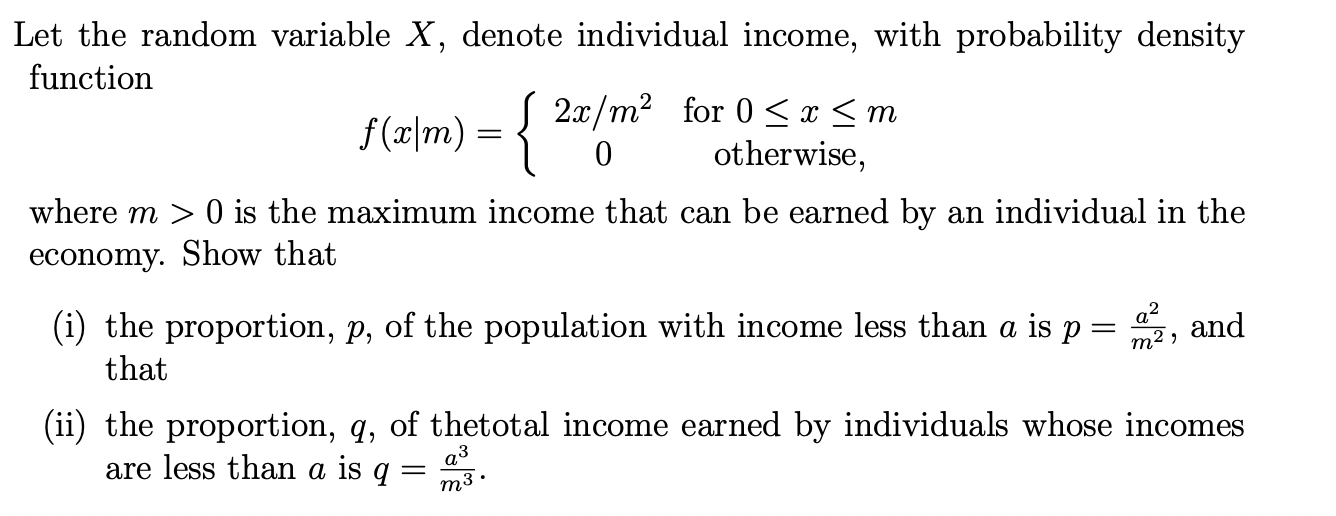 Let the random variable $X$, denote individual income, with probability density function

$$f(x|m) = \begin{cases} 2x/m^2 & \text{for } 0 \leq x \leq m \\ 0 & \text{otherwise,} \end{cases}$$

where $m > 0$ is the maximum income that can be earned by an individual in the economy. Show that

(i) the proportion, $p$, of the population with income less than $a$ is $p = \frac{a^2}{m^2}$, and that

(ii) the proportion, $q$, of thetotal income earned by individuals whose incomes are less than $a$ is $q = \frac{a^3}{m^3}$.